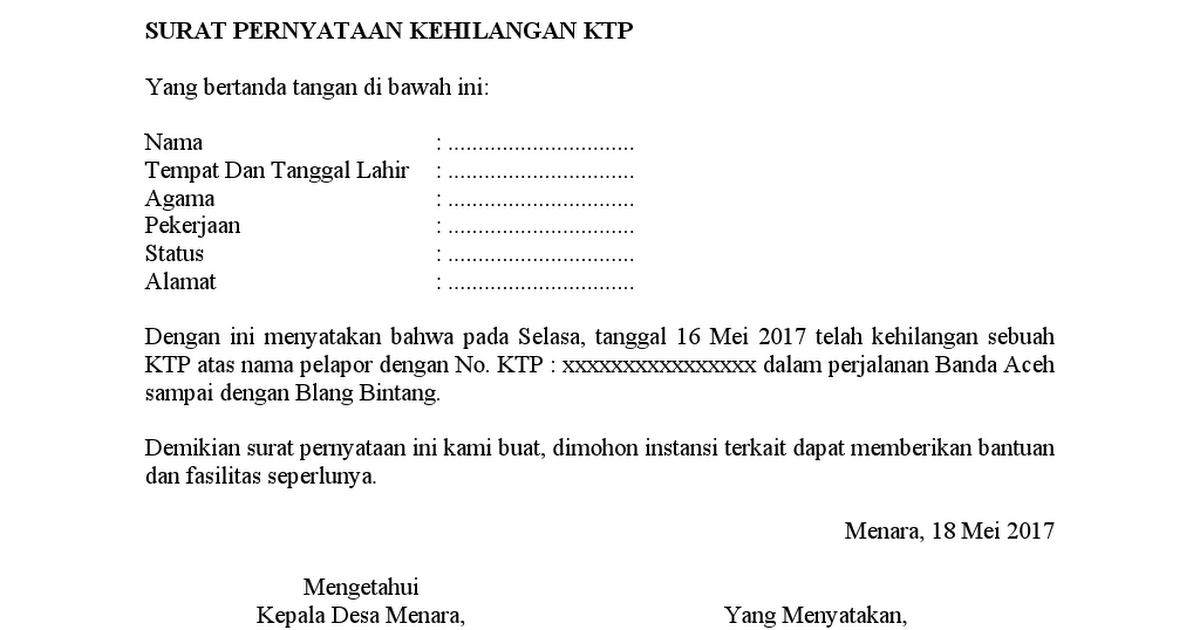 SURAT PERNYATAAN KEHILANGAN KTP

Yang bertanda tangan di bawah ini:

Nama : ...............................
Tempat Dan Tanggal Lahir : ...............................
Agama : ...............................
Pekerjaan : ...............................
Status : ...............................
Alamat : ...............................

Dengan ini menyatakan bahwa pada Selasa, tanggal 16 Mei 2017 telah kehilangan sebuah KTP atas nama pelapor dengan No. KTP : xxxxxxxxxxxxxxxx dalam perjalanan Banda Aceh sampai dengan Blang Bintang.

Demikian surat pernyataan ini kami buat, dimohon instansi terkait dapat memberikan bantuan dan fasilitas seperlunya.

Menara, 18 Mei 2017

Mengetahui
Kepala Desa Menara,

Yang Menyatakan,